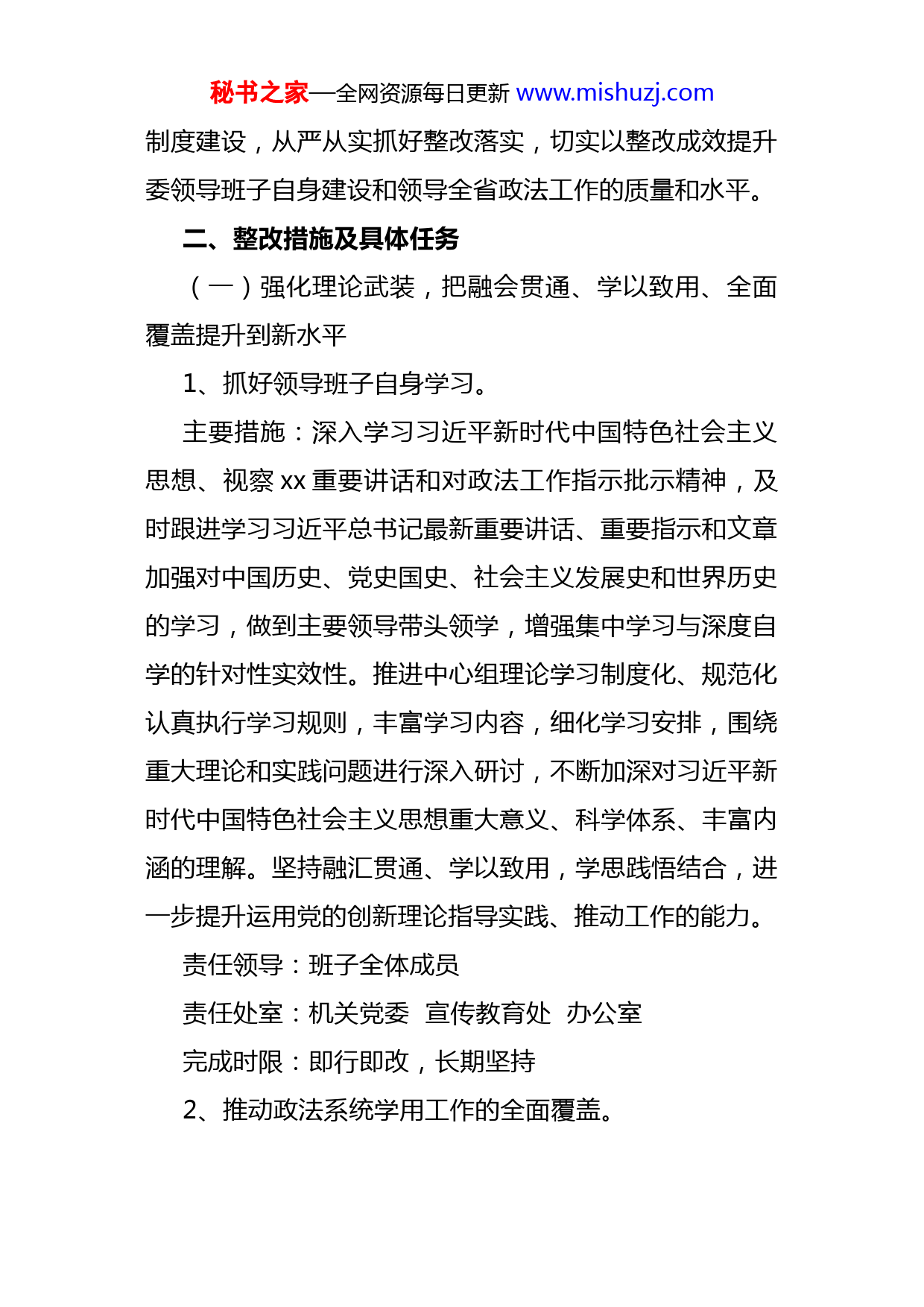 秘书之家—全网资源每日更新 www.mishuzj.com

制度建设，从严从实抓好整改落实，切实以整改成效提升委领导班子自身建设和领导全省政法工作的质量和水平。

二、整改措施及具体任务

（一）强化理论武装，把融会贯通、学以致用、全面覆盖提升到新水平

1、抓好领导班子自身学习。

主要措施：深入学习习近平新时代中国特色社会主义思想、视察 xx 重要讲话和对政法工作指示批示精神，及时跟进学习习近平总书记最新重要讲话、重要指示和文章加强对中国历史、党史国史、社会主义发展史和世界历史的学习，做到主要领导带头领学，增强集中学习与深度自学的针对性实效性。推进中心组理论学习制度化、规范化认真执行学习规则，丰富学习内容，细化学习安排，围绕重大理论和实践问题进行深入研讨，不断加深对习近平新时代中国特色社会主义思想重大意义、科学体系、丰富内涵的理解。坚持融汇贯通、学以致用，学思践悟结合，进一步提升运用党的创新理论指导实践、推动工作的能力。

责任领导：班子全体成员

责任处室：机关党委 宣传教育处 办公室

完成时限：即行即改，长期坚持

2、推动政法系统学用工作的全面覆盖。